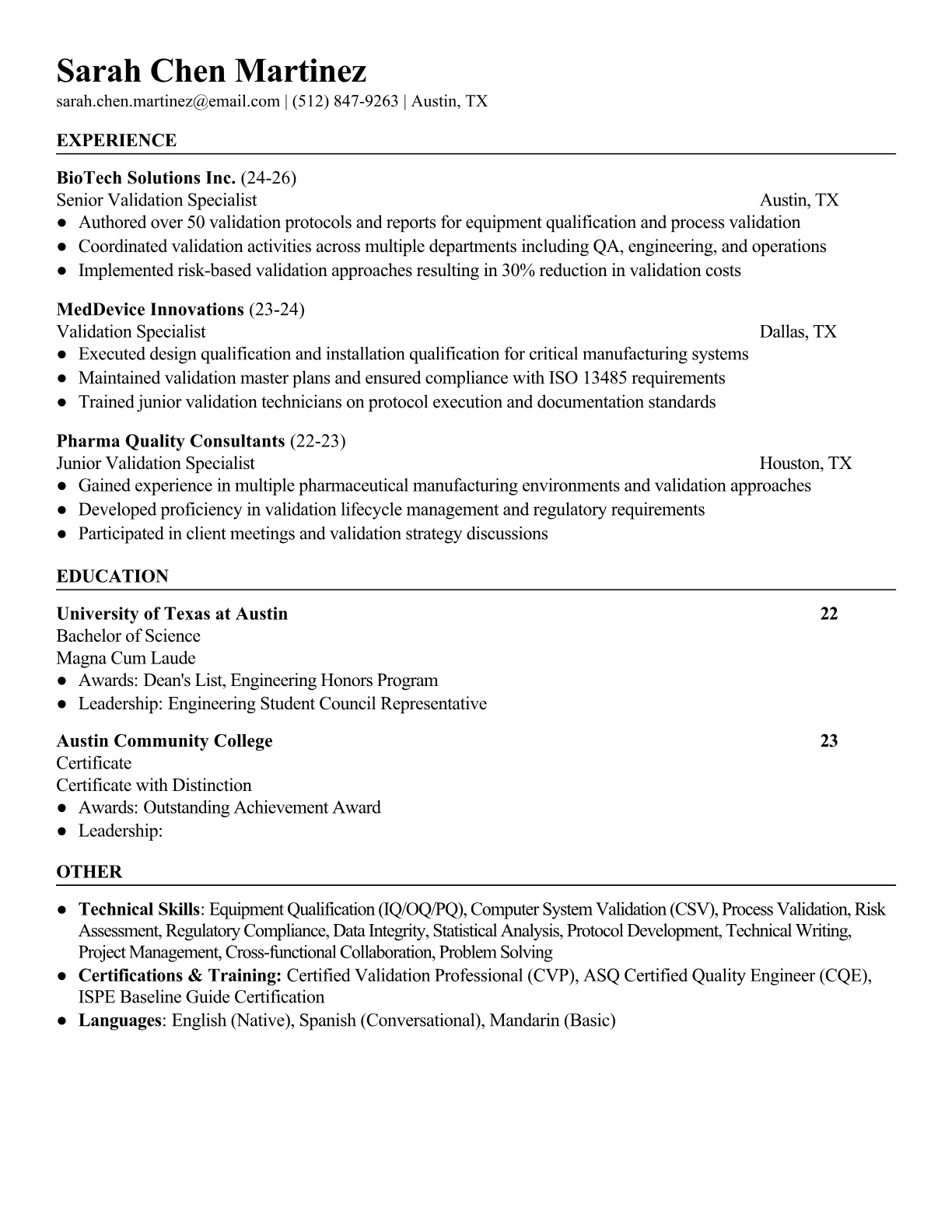 Sarah Chen Martinez
sarah.chen.martinez@email.com | (512) 847-9263 | Austin, TX

EXPERIENCE

BioTech Solutions Inc. (24-26)
Senior Validation Specialist Austin, TX
● Authored over 50 validation protocols and reports for equipment qualification and process validation
● Coordinated validation activities across multiple departments including QA, engineering, and operations
● Implemented risk-based validation approaches resulting in 30% reduction in validation costs

MedDevice Innovations (23-24)
Validation Specialist Dallas, TX
● Executed design qualification and installation qualification for critical manufacturing systems
● Maintained validation master plans and ensured compliance with ISO 13485 requirements
● Trained junior validation technicians on protocol execution and documentation standards

Pharma Quality Consultants (22-23)
Junior Validation Specialist Houston, TX
● Gained experience in multiple pharmaceutical manufacturing environments and validation approaches
● Developed proficiency in validation lifecycle management and regulatory requirements
● Participated in client meetings and validation strategy discussions

EDUCATION

University of Texas at Austin 22
Bachelor of Science
Magna Cum Laude
● Awards: Dean's List, Engineering Honors Program
● Leadership: Engineering Student Council Representative

Austin Community College 23
Certificate
Certificate with Distinction
● Awards: Outstanding Achievement Award
● Leadership:

OTHER

● Technical Skills: Equipment Qualification (IQ/OQ/PQ), Computer System Validation (CSV), Process Validation, Risk Assessment, Regulatory Compliance, Data Integrity, Statistical Analysis, Protocol Development, Technical Writing, Project Management, Cross-functional Collaboration, Problem Solving
● Certifications & Training: Certified Validation Professional (CVP), ASQ Certified Quality Engineer (CQE), ISPE Baseline Guide Certification
● Languages: English (Native), Spanish (Conversational), Mandarin (Basic)